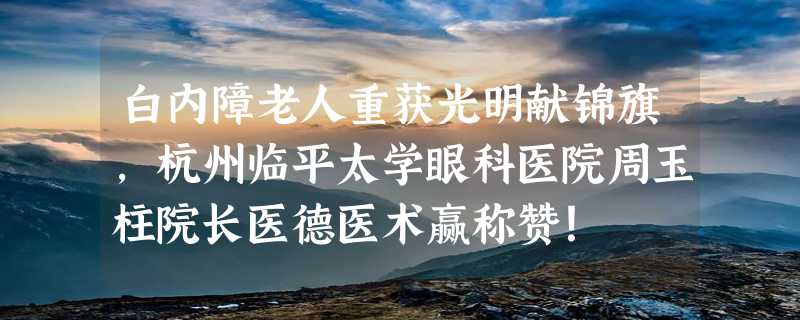 白内障老人重获光明献锦旗，杭州临平太学眼科医院周玉柱院长医德医术赢称赞！